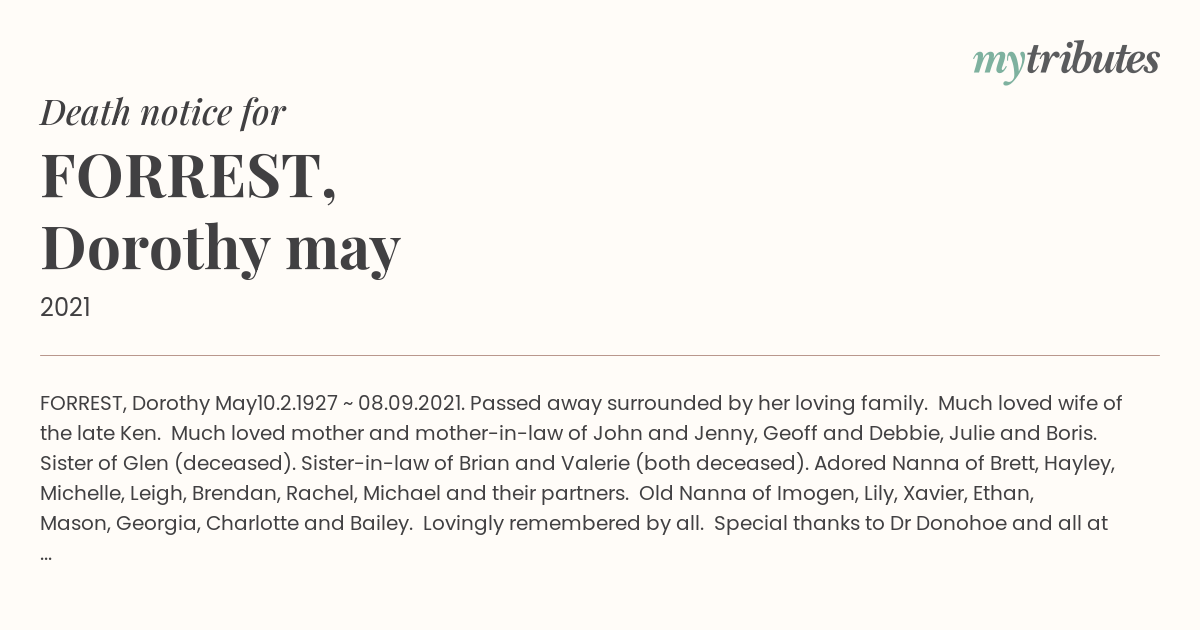 mytributes

Death notice for

FORREST, Dorothy may

2021

FORREST, Dorothy May10.2.1927 ~ 08.09.2021. Passed away surrounded by her loving family. Much loved wife of the late Ken. Much loved mother and mother-in-law of John and Jenny, Geoff and Debbie, Julie and Boris. Sister of Glen (deceased). Sister-in-law of Brian and Valerie (both deceased). Adored Nanna of Brett, Hayley, Michelle, Leigh, Brendan, Rachel, Michael and their partners. Old Nanna of Imogen, Lily, Xavier, Ethan, Mason, Georgia, Charlotte and Bailey. Lovingly remembered by all. Special thanks to Dr Donohoe and all at ...